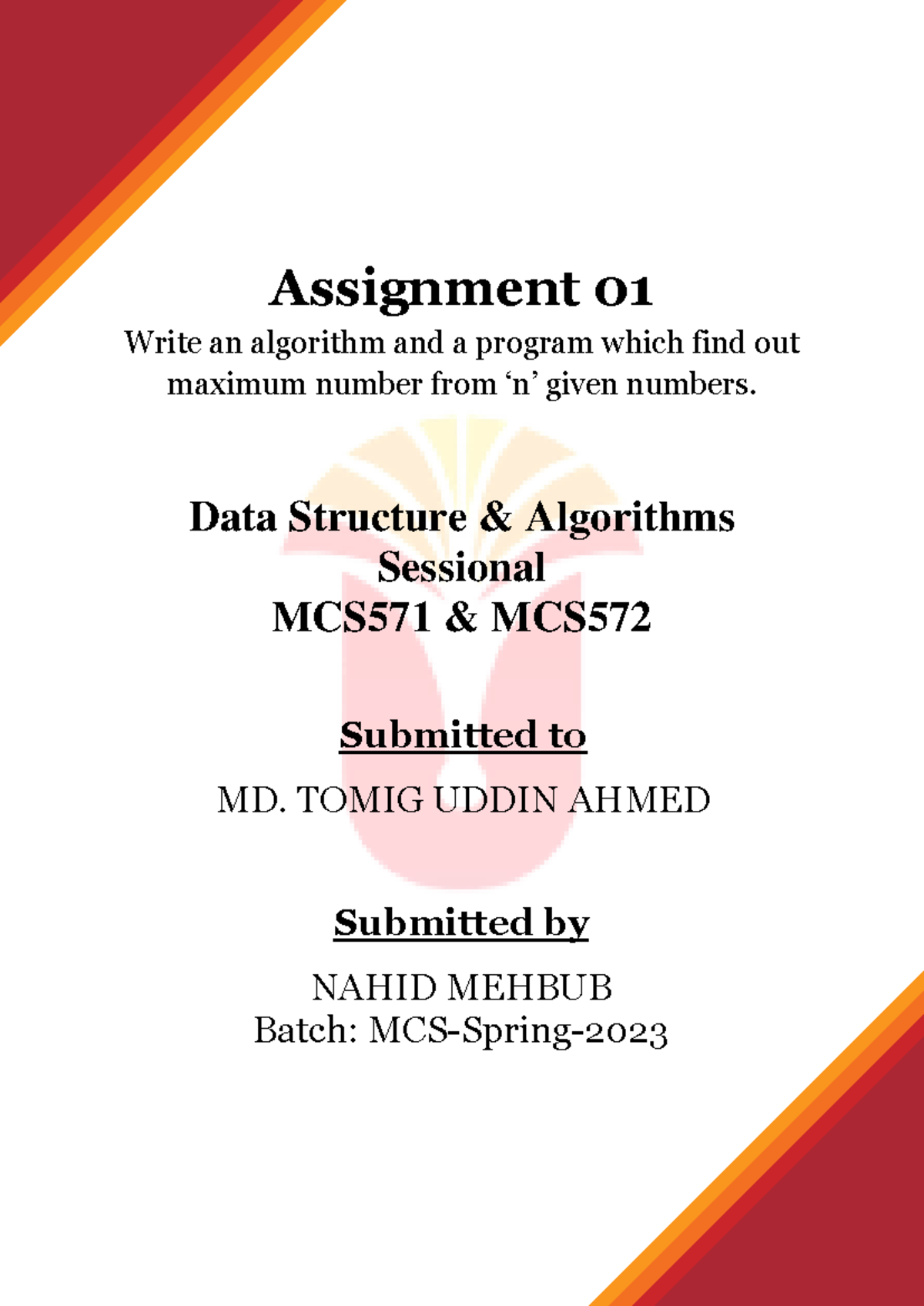 Assignment 01

Write an algorithm and a program which find out maximum number from ‘n’ given numbers.

Data Structure & Algorithms
Sessional
MCS571 & MCS572

Submitted to

MD. TOMIG UDDIN AHMED

Submitted by

NAHID MEHBUB
Batch: MCS-Spring-2023